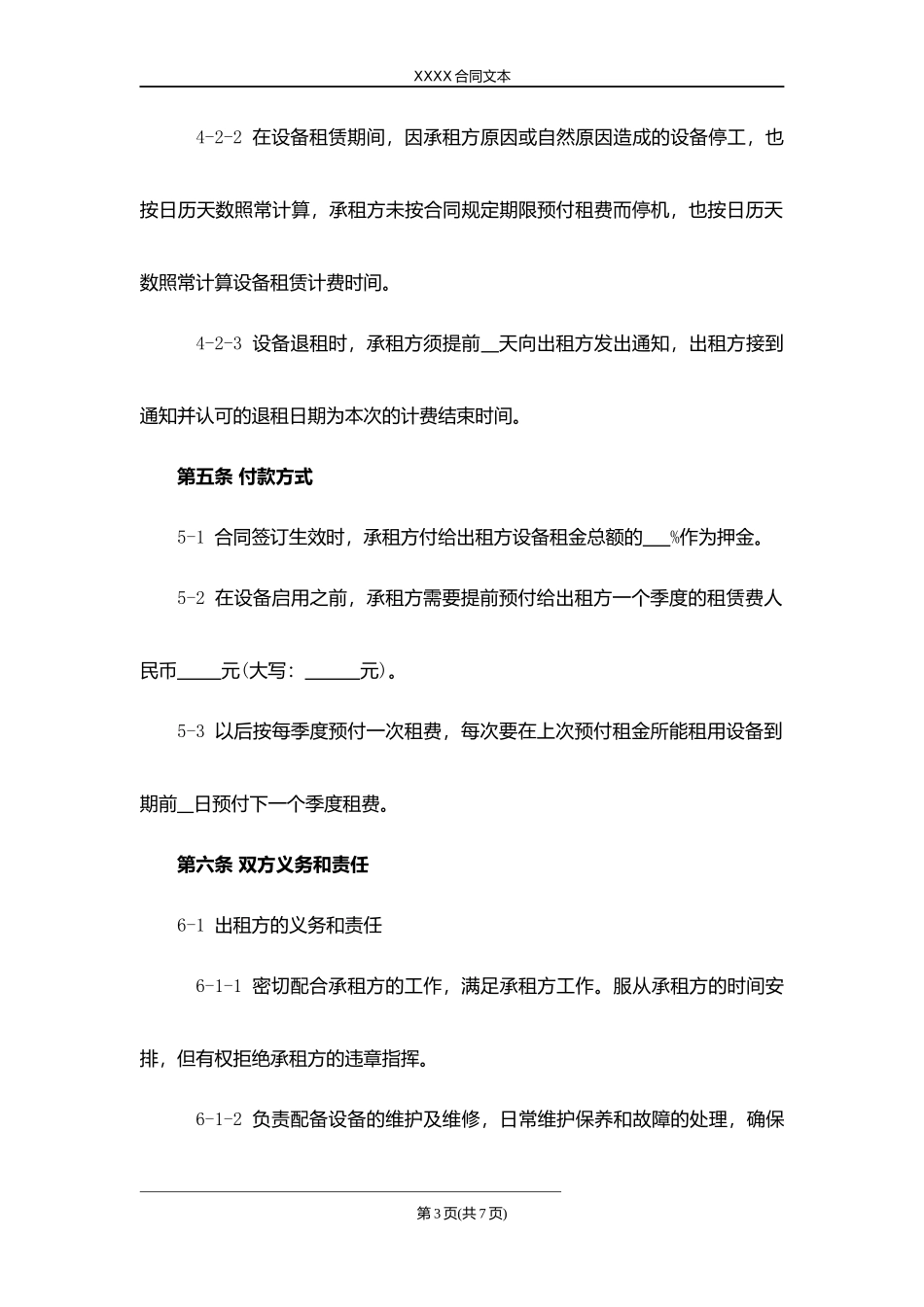 XXXX 合同文本

4-2-2 在设备租赁期间，因承租方原因或自然原因造成的设备停工，也按日历天数照常计算，承租方未按合同规定期限预付租费而停机，也按日历天数照常计算设备租赁计费时间。

4-2-3 设备退租时，承租方须提前__天向出租方发出通知，出租方接到通知并认可的退租日期为本次的计费结束时间。

第五条 付款方式

5-1 合同签订生效时，承租方付给出租方设备租金总额的___%作为押金。

5-2 在设备启用之前，承租方需要提前预付给出租方一个季度的租赁费人民币_____元(大写：______元)。

5-3 以后按每季度预付一次租费，每次要在上次预付租金所能租用设备到期前__日预付下一个季度租费。

第六条 双方义务和责任

6-1 出租方的义务和责任

6-1-1 密切配合承租方的工作，满足承租方工作。服从承租方的时间安排，但有权拒绝承租方的违章指挥。

6-1-2 负责配备设备的维护及维修，日常维护保养和故障的处理，确保

第 3 页(共 7 页)